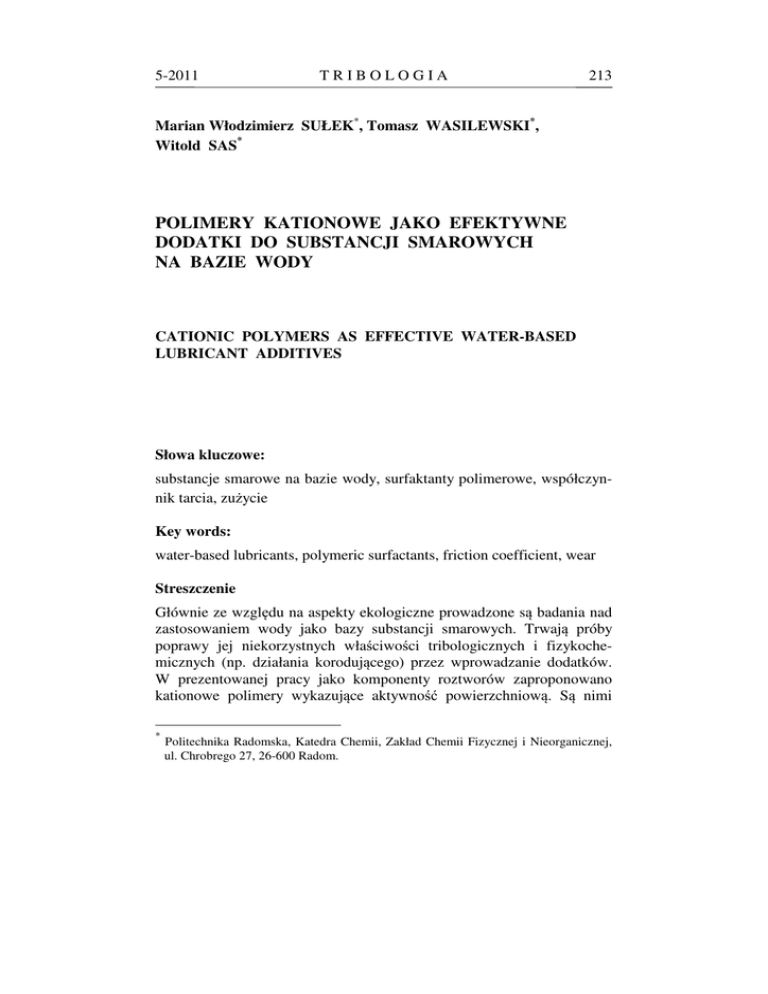 5-2011 TRIBOLOGIA 213

Marian Włodzimierz SUŁEK*, Tomasz WASILEWSKI*, Witold SAS*

POLIMERY KATIONOWE JAKO EFEKTYWNE DODATKI DO SUBSTANCJI SMAROWYCH NA BAZIE WODY

CATIONIC POLYMERS AS EFFECTIVE WATER-BASED LUBRICANT ADDITIVES

Słowa kluczowe:

substancje smarowe na bazie wody, surfaktanty polimerowe, współczynnik tarcia, zużycie

Key words:

water-based lubricants, polymeric surfactants, friction coefficient, wear

Streszczenie

Głównie ze względu na aspekty ekologiczne prowadzone są badania nad zastosowaniem wody jako bazy substancji smarowych. Trwają próby poprawy jej niekorzystnych właściwości tribologicznych i fizykochemicznych (np. działania korodującego) przez wprowadzanie dodatków. W prezentowanej pracy jako komponenty roztworów zaproponowano kationowe polimery wykazujące aktywność powierzchniową. Są nimi

* Politechnika Radomska, Katedra Chemii, Zakład Chemii Fizycznej i Nieorganicznej, ul. Chrobrego 27, 26-600 Radom.